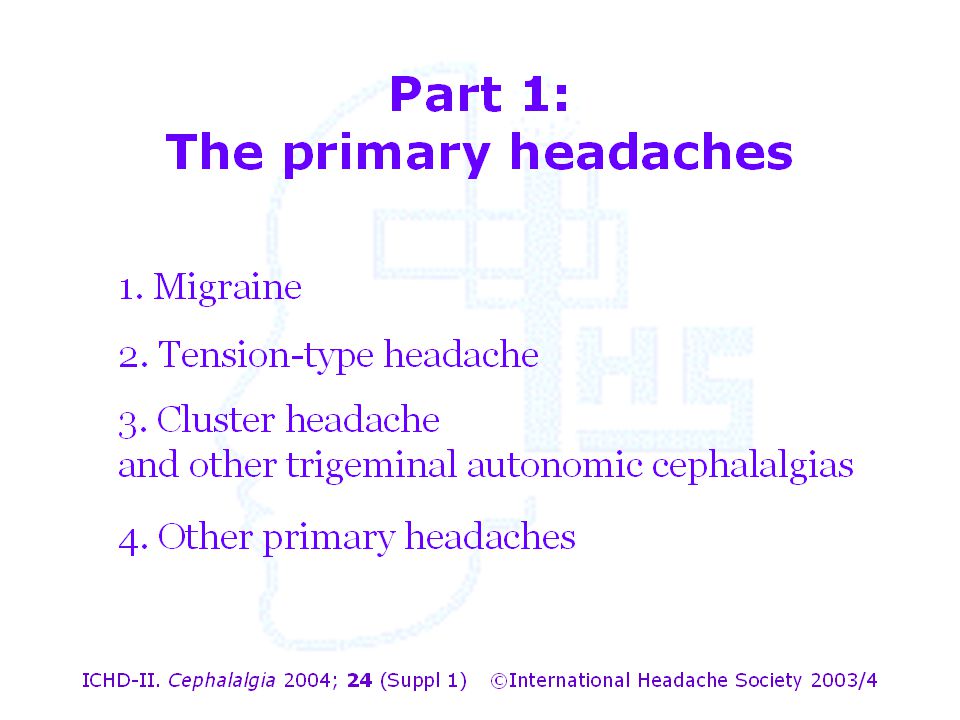 Part 1:
The primary headaches

1. Migraine

2. Tension-type headache

3. Cluster headache
and other trigeminal autonomic cephalalgias

4. Other primary headaches

IHS

ICHD-II. Cephalalgia 2004; 24 (Suppl 1) ©International Headache Society 2003/4